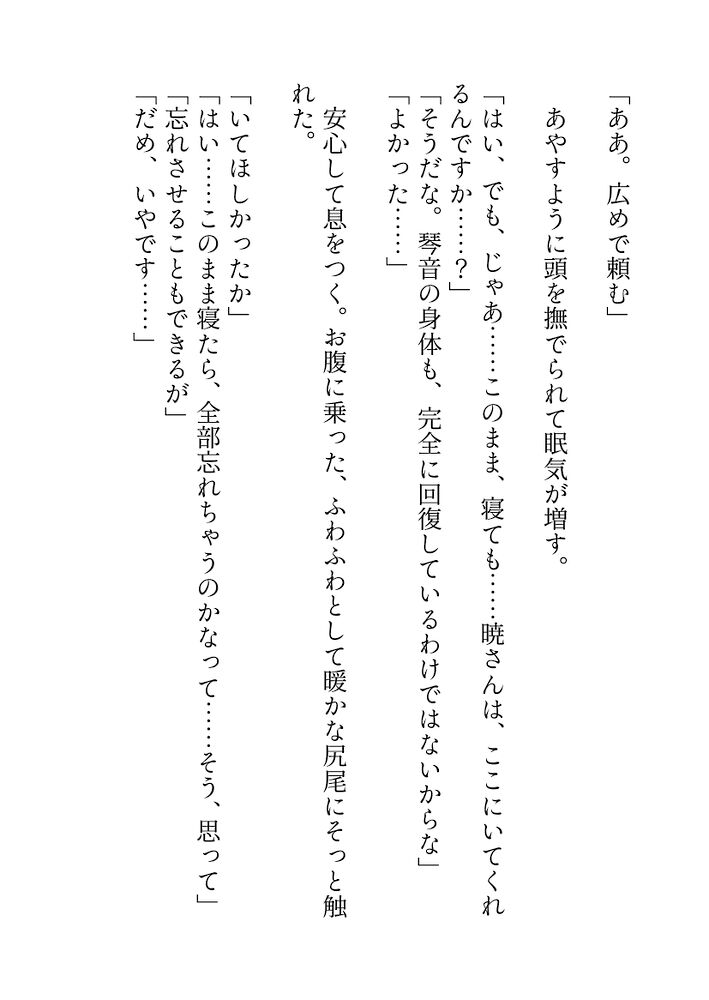 「ああ。広めで頼む」

　あやすように頭を撫でられて眠気が増す。

「はい、でも、じゃあ……このまま、寝ても……暁さんは、ここにいてくれるんですか……？」

「そうだな。琴音の身体も、完全に回復しているわけではないからな」

「よかった……」

　安心して息をつく。お腹に乗った、ふわふわとして暖かな尻尾にそっと触れた。

「いてほしかったか」

「はい……このまま寝たら、全部忘れちゃうのかなって……そう、思って」

「忘れさせることもできるが」

「だめ、いやです……」